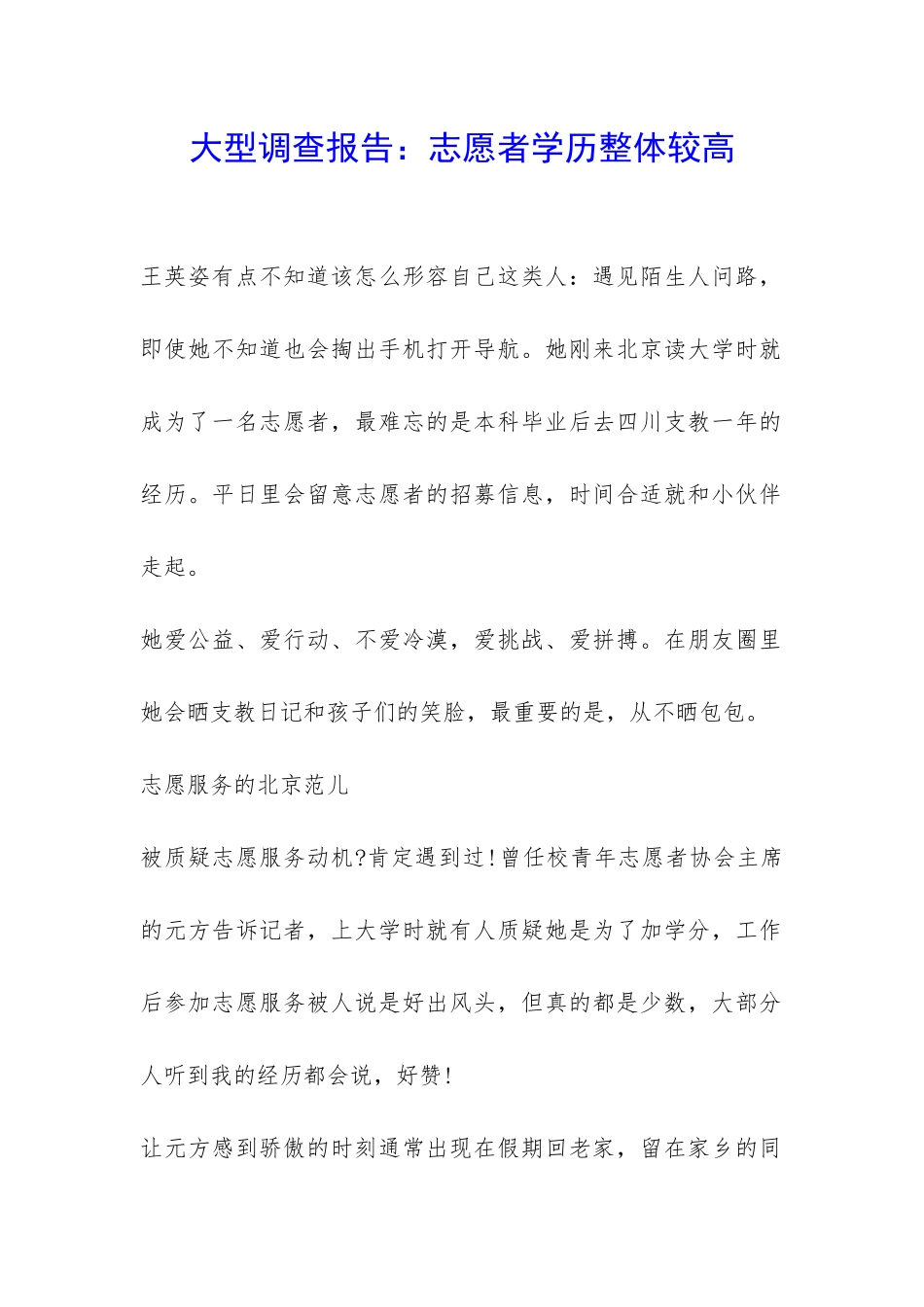 大型调查报告：志愿者学历整体较高

王英姿有点不知道该怎么形容自己这类人：遇见陌生人问路，即使她不知道也会掏出手机打开导航。她刚来北京读大学时就成为了一名志愿者，最难忘的是本科毕业后去四川支教一年的经历。平日里会留意志愿者的招募信息，时间合适就和小伙伴走起。

她爱公益、爱行动、不爱冷漠，爱挑战、爱拼搏。在朋友圈里她会晒支教日记和孩子们的笑脸，最重要的是，从不晒包包。

志愿服务的北京范儿

被质疑志愿服务动机?肯定遇到过!曾任校青年志愿者协会主席的元方告诉记者，上大学时就有人质疑她是为了加学分，工作后参加志愿服务被人说是好出风头，但真的都是少数，大部分人听到我的经历都会说，好赞!

让元方感到骄傲的时刻通常出现在假期回老家，留在家乡的同